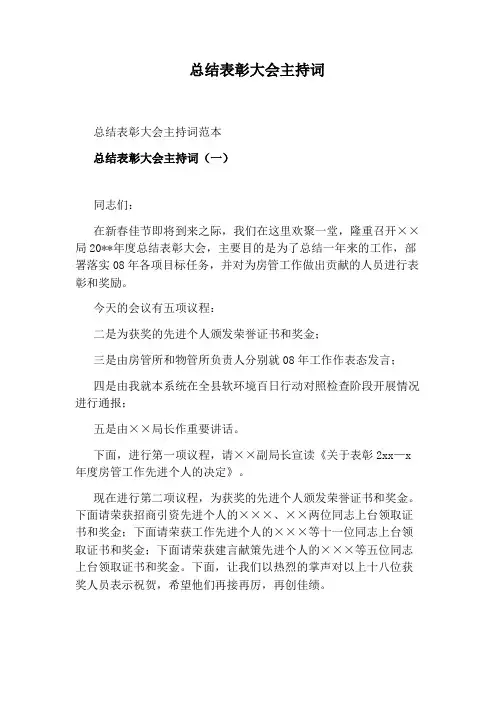 总结表彰大会主持词

总结表彰大会主持词范本

总结表彰大会主持词（一）

同志们：

在新春佳节即将到来之际，我们在这里欢聚一堂，隆重召开××局20**年度总结表彰大会，主要目的是为了总结一年来的工作，部署落实08年各项目标任务，并对为房管工作做出贡献的人员进行表彰和奖励。

今天的会议有五项议程：

二是为获奖的先进个人颁发荣誉证书和奖金；

三是由房管所和物管所负责人分别就08年工作作表态发言；

四是由我就本系统在全县软环境百日行动对照检查阶段开展情况进行通报；

五是由××局长作重要讲话。

下面，进行第一项议程，请××副局长宣读《关于表彰2xx—x年度房管工作先进个人的决定》。

现在进行第二项议程，为获奖的先进个人颁发荣誉证书和奖金。下面请荣获招商引资先进个人的×××、××两位同志上台领取证书和奖金；下面请荣获工作先进个人的×××等十一位同志上台领取证书和奖金；下面请荣获建言献策先进个人的×××等五位同志上台领取证书和奖金。下面，让我们以热烈的掌声对以上十八位获奖人员表示祝贺，希望他们再接再厉，再创佳绩。